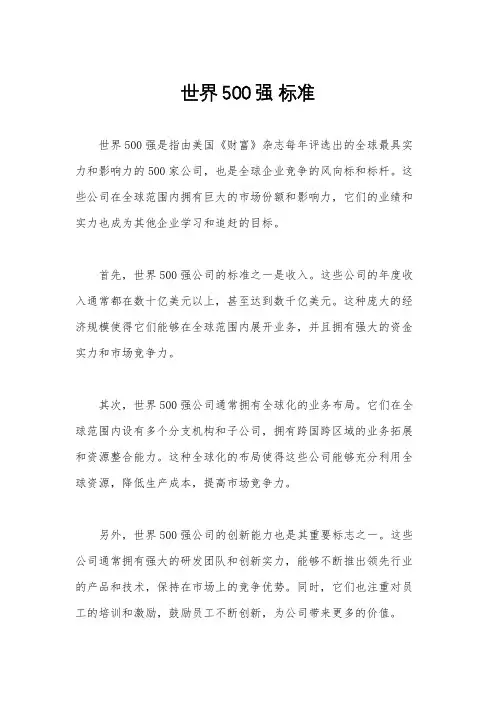 世界500强 标准

世界500强是指由美国《财富》杂志每年评选出的全球最具实力和影响力的500家公司，也是全球企业竞争的风向标和标杆。这些公司在全球范围内拥有巨大的市场份额和影响力，它们的业绩和实力也成为其他企业学习和追赶的目标。

首先，世界500强公司的标准之一是收入。这些公司的年度收入通常都在数十亿美元以上，甚至达到数千亿美元。这种庞大的经济规模使得它们能够在全球范围内展开业务，并且拥有强大的资金实力和市场竞争力。

其次，世界500强公司通常拥有全球化的业务布局。它们在全球范围内设有多个分支机构和子公司，拥有跨国跨区域的业务拓展和资源整合能力。这种全球化的布局使得这些公司能够充分利用全球资源，降低生产成本，提高市场竞争力。

另外，世界500强公司的创新能力也是其重要标志之一。这些公司通常拥有强大的研发团队和创新实力，能够不断推出领先行业的产品和技术，保持在市场上的竞争优势。同时，它们也注重对员工的培训和激励，鼓励员工不断创新，为公司带来更多的价值。